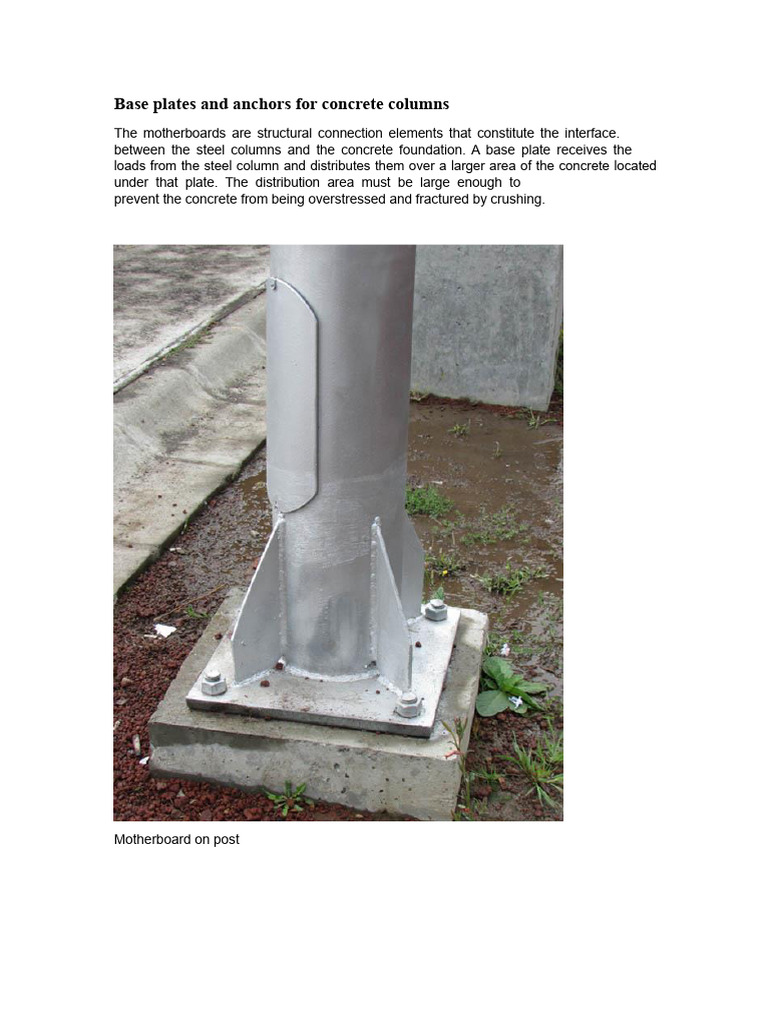 Base plates and anchors for concrete columns

The motherboards are structural connection elements that constitute the interface. between the steel columns and the concrete foundation. A base plate receives the loads from the steel column and distributes them over a larger area of the concrete located under that plate. The distribution area must be large enough to prevent the concrete from being overstressed and fractured by crushing.

Motherboard on post